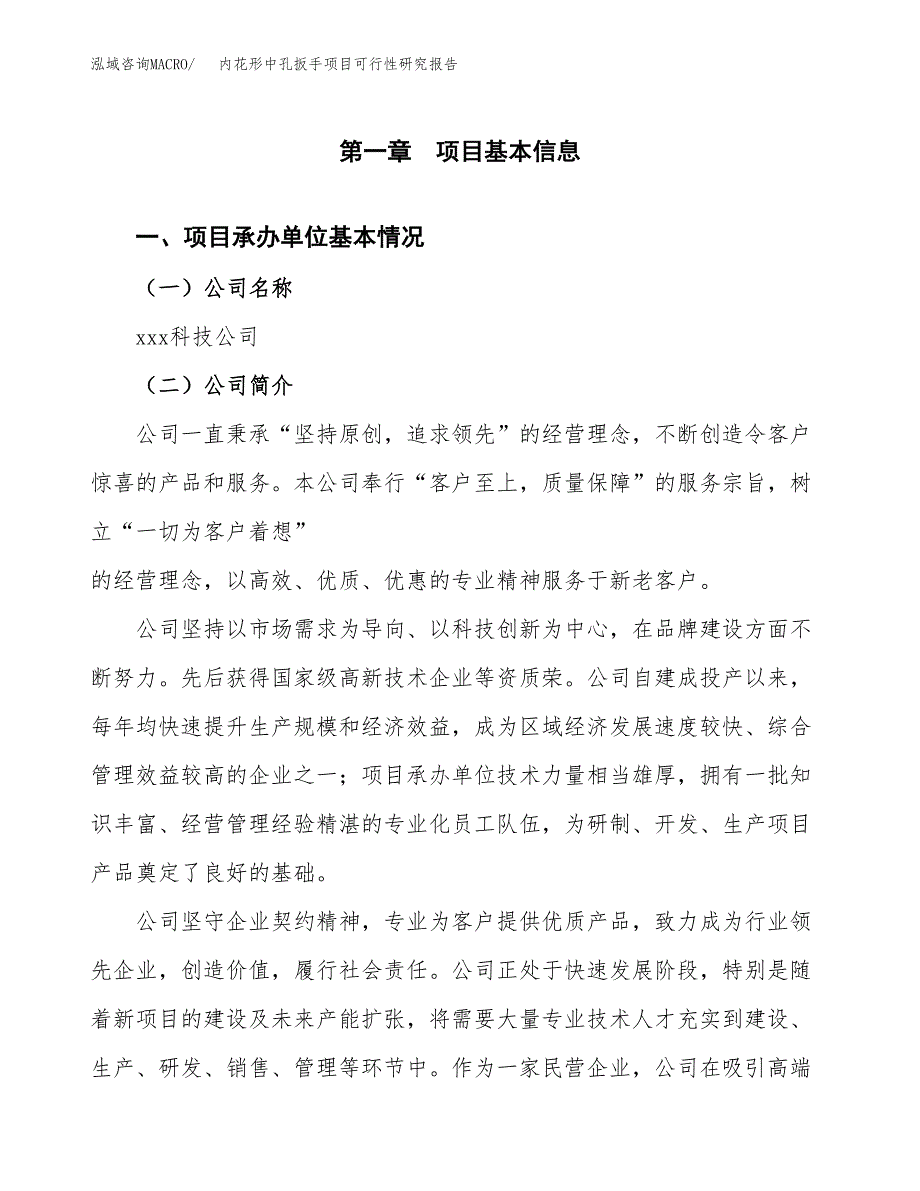 泓域咨询MACRO/　内花形中孔扳手项目可行性研究报告

第一章　项目基本信息

一、项目承办单位基本情况

（一）公司名称

xxx科技公司

（二）公司简介

公司一直秉承“坚持原创，追求领先”的经营理念，不断创造令客户惊喜的产品和服务。本公司奉行“客户至上，质量保障”的服务宗旨，树立“一切为客户着想”

的经营理念，以高效、优质、优惠的专业精神服务于新老客户。

公司坚持以市场需求为导向、以科技创新为中心，在品牌建设方面不断努力。先后获得国家级高新技术企业等资质荣。公司自建成投产以来，每年均快速提升生产规模和经济效益，成为区域经济发展速度较快、综合管理效益较高的企业之一；项目承办单位技术力量相当雄厚，拥有一批知识丰富、经营管理经验精湛的专业化员工队伍，为研制、开发、生产项目产品奠定了良好的基础。

公司坚守企业契约精神，专业为客户提供优质产品，致力成为行业领先企业，创造价值，履行社会责任。公司正处于快速发展阶段，特别是随着新项目的建设及未来产能扩张，将需要大量专业技术人才充实到建设、生产、研发、销售、管理等环节中。作为一家民营企业，公司在吸引高端